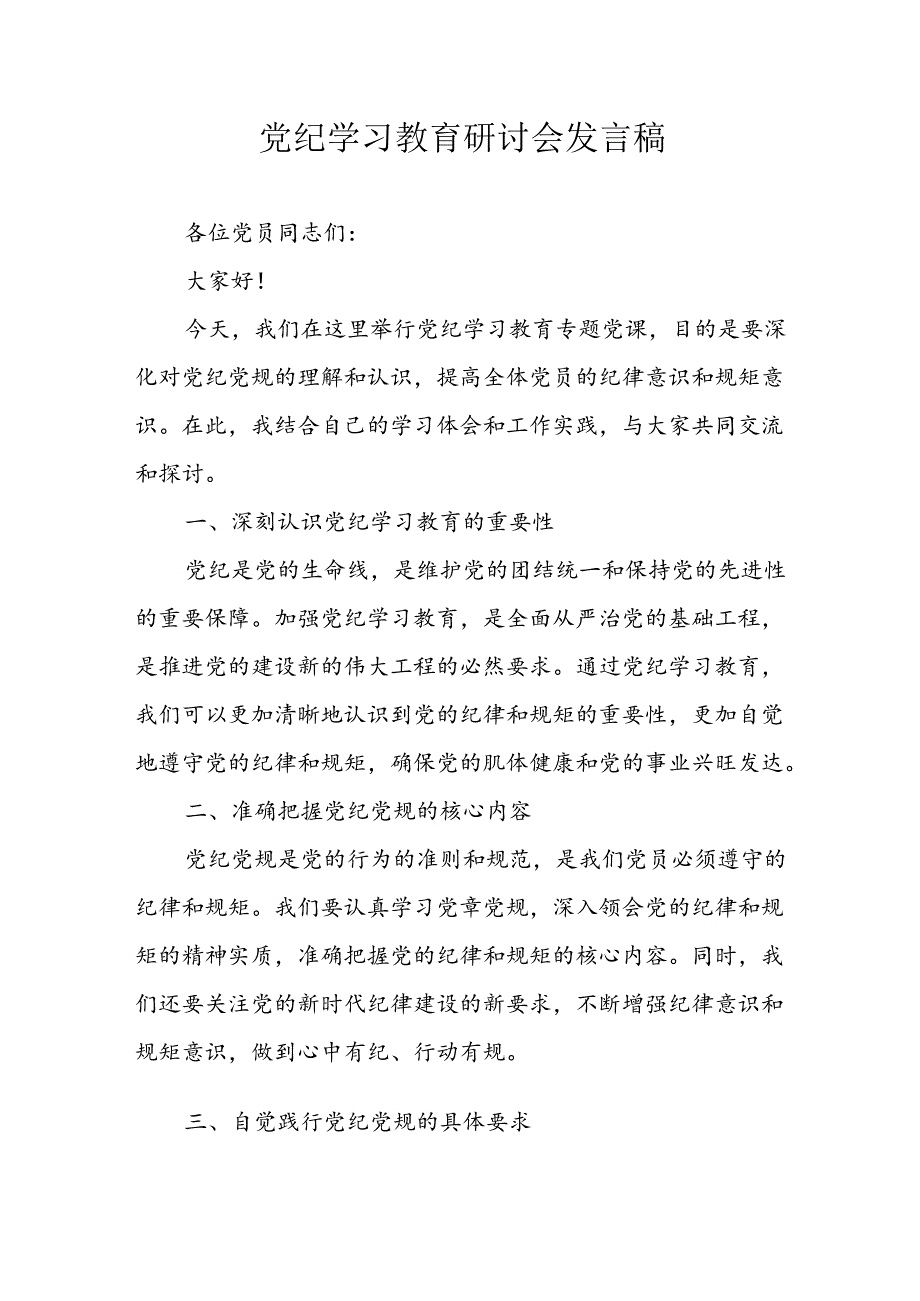 党纪学习教育研讨会发言稿

各位党员同志们：

大家好！

今天，我们在这里举行党纪学习教育专题党课，目的是要深化对党纪党规的理解和认识，提高全体党员的纪律意识和规矩意识。在此，我结合自己的学习体会和工作实践，与大家共同交流和探讨。

一、深刻认识党纪学习教育的重要性

党纪是党的生命线，是维护党的团结统一和保持党的先进性的重要保障。加强党纪学习教育，是全面从严治党的基础工程，是推进党的建设新的伟大工程的必然要求。通过党纪学习教育，我们可以更加清晰地认识到党的纪律和规矩的重要性，更加自觉地遵守党的纪律和规矩，确保党的肌体健康和党的事业兴旺发达。

二、准确把握党纪党规的核心内容

党纪党规是党的行为的准则和规范，是我们党员必须遵守的纪律和规矩。我们要认真学习党章党规，深入领会党的纪律和规矩的精神实质，准确把握党的纪律和规矩的核心内容。同时，我们还要关注党的新时代纪律建设的新要求，不断增强纪律意识和规矩意识，做到心中有纪、行动有规。

三、自觉践行党纪党规的具体要求